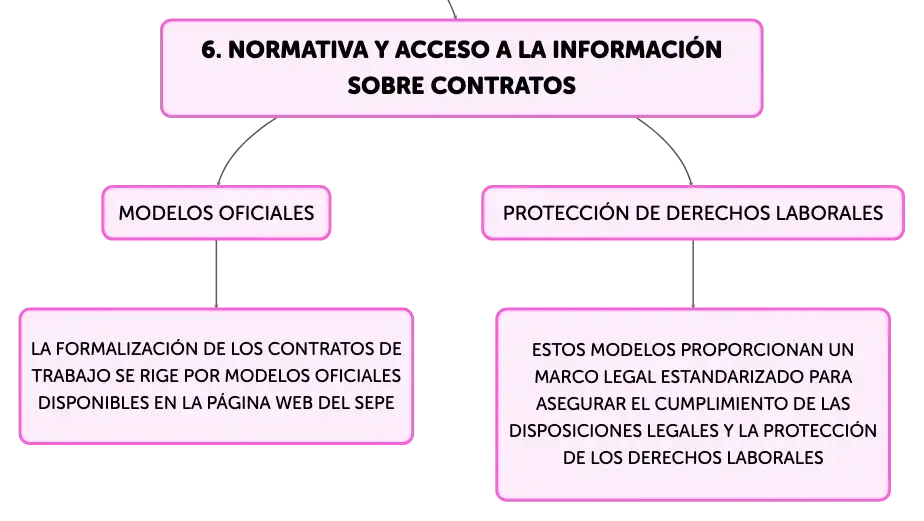 6. NORMATIVA Y ACCESO A LA INFORMACIÓN SOBRE CONTRATOS

MODELOS OFICIALES

LA FORMALIZACIÓN DE LOS CONTRATOS DE TRABAJO SE RIGE POR MODELOS OFICIALES DISPONIBLES EN LA PÁGINA WEB DEL SEPE

PROTECCIÓN DE DERECHOS LABORALES

ESTOS MODELOS PROPORCIONAN UN MARCO LEGAL ESTANDARIZADO PARA ASEGURAR EL CUMPLIMIENTO DE LAS DISPOSICIONES LEGALES Y LA PROTECCIÓN DE LOS DERECHOS LABORALES